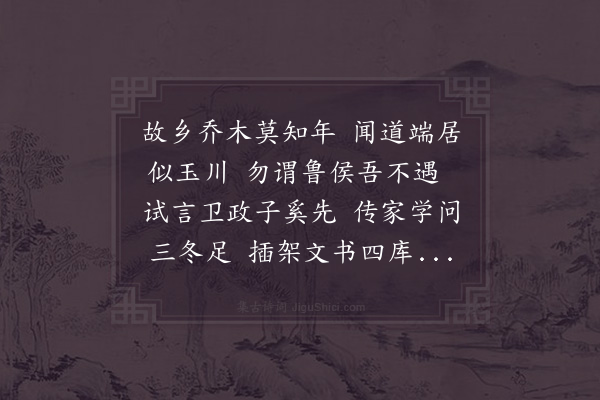 故乡乔木莫知年 闻道端居似玉川 勿谓鲁侯吾不遇 试言卫政子奚先 传家学问三冬足 插架文书四库...

集古诗词 JiguShici.com